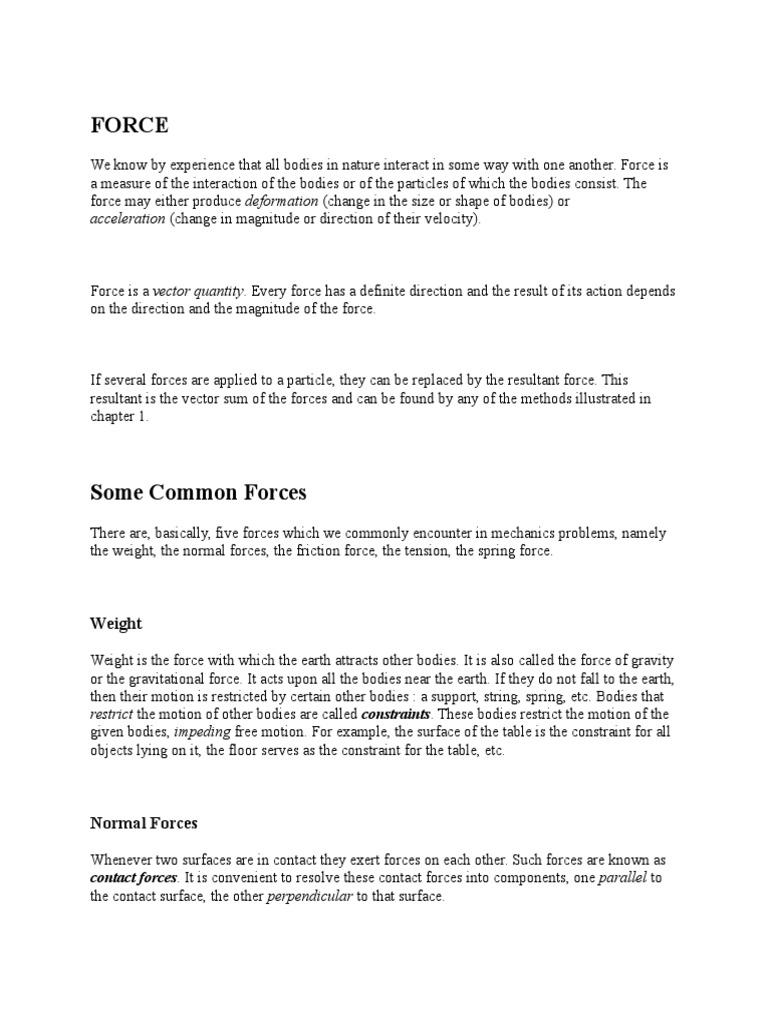 FORCE

We know by experience that all bodies in nature interact in some way with one another. Force is a measure of the interaction of the bodies or of the particles of which the bodies consist. The force may either produce deformation (change in the size or shape of bodies) or acceleration (change in magnitude or direction of their velocity).

Force is a vector quantity. Every force has a definite direction and the result of its action depends on the direction and the magnitude of the force.

If several forces are applied to a particle, they can be replaced by the resultant force. This resultant is the vector sum of the forces and can be found by any of the methods illustrated in chapter 1.

Some Common Forces

There are, basically, five forces which we commonly encounter in mechanics problems, namely the weight, the normal forces, the friction force, the tension, the spring force.

Weight

Weight is the force with which the earth attracts other bodies. It is also called the force of gravity or the gravitational force. It acts upon all the bodies near the earth. If they do not fall to the earth, then their motion is restricted by certain other bodies : a support, string, spring, etc. Bodies that restrict the motion of other bodies are called constraints. These bodies restrict the motion of the given bodies, impeding free motion. For example, the surface of the table is the constraint for all objects lying on it, the floor serves as the constraint for the table, etc.

Normal Forces

Whenever two surfaces are in contact they exert forces on each other. Such forces are known as contact forces. It is convenient to resolve these contact forces into components, one parallel to the contact surface, the other perpendicular to that surface.